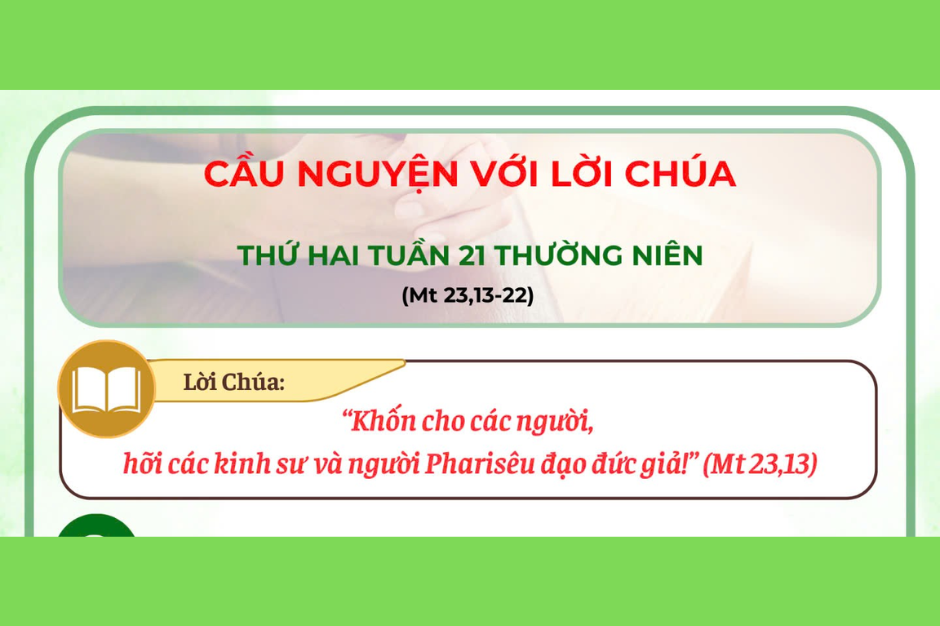 CẦU NGUYỆN VỚI LỜI CHÚA

THỨ HAI TUẦN 21 THƯỜNG NIÊN

(Mt 23,13-22)

Lời Chúa:

“Khốn cho các người, hỡi các kinh sư và người Pharisêu đạo đức giả!” (Mt 23,13)